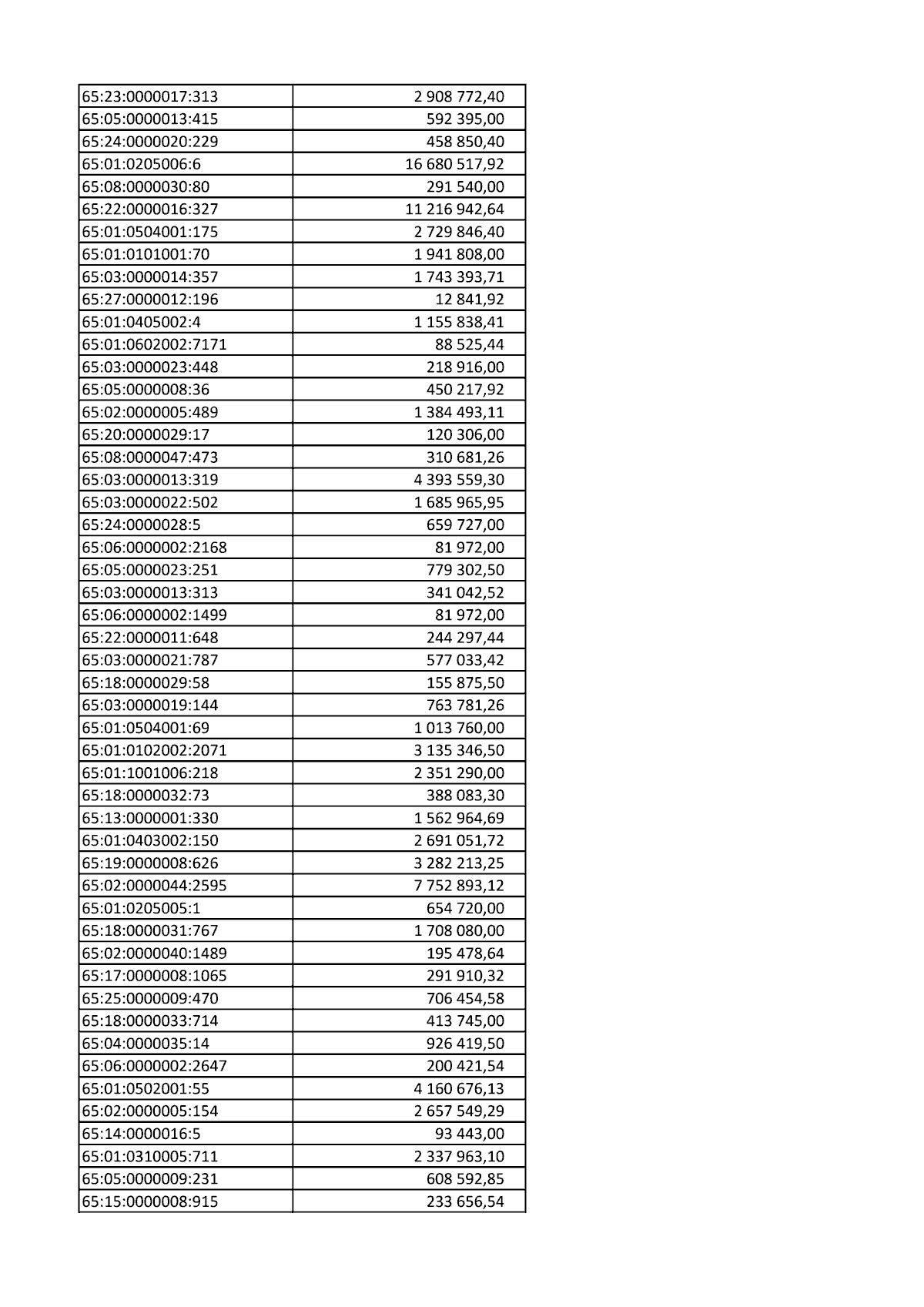 | 65:23:0000017:313 | 2 908 772,40 |
|---|---|
| 65:05:0000013:415 | 592 395,00 |
| 65:24:0000020:229 | 458 850,40 |
| 65:01:0205006:6 | 16 680 517,92 |
| 65:08:0000030:80 | 291 540,00 |
| 65:22:0000016:327 | 11 216 942,64 |
| 65:01:0504001:175 | 2 729 846,40 |
| 65:01:0101001:70 | 1 941 808,00 |
| 65:03:0000014:357 | 1 743 393,71 |
| 65:27:0000012:196 | 12 841,92 |
| 65:01:0405002:4 | 1 155 838,41 |
| 65:01:0602002:7171 | 88 525,44 |
| 65:03:0000023:448 | 218 916,00 |
| 65:05:0000008:36 | 450 217,92 |
| 65:02:0000005:489 | 1 384 493,11 |
| 65:20:0000029:17 | 120 306,00 |
| 65:08:0000047:473 | 310 681,26 |
| 65:03:0000013:319 | 4 393 559,30 |
| 65:03:0000022:502 | 1 685 965,95 |
| 65:24:0000028:5 | 659 727,00 |
| 65:06:0000002:2168 | 81 972,00 |
| 65:05:0000023:251 | 779 302,50 |
| 65:03:0000013:313 | 341 042,52 |
| 65:06:0000002:1499 | 81 972,00 |
| 65:22:0000011:648 | 244 297,44 |
| 65:03:0000021:787 | 577 033,42 |
| 65:18:0000029:58 | 155 875,50 |
| 65:03:0000019:144 | 763 781,26 |
| 65:01:0504001:69 | 1 013 760,00 |
| 65:01:0102002:2071 | 3 135 346,50 |
| 65:01:1001006:218 | 2 351 290,00 |
| 65:18:0000032:73 | 388 083,30 |
| 65:13:0000001:330 | 1 562 964,69 |
| 65:01:0403002:150 | 2 691 051,72 |
| 65:19:0000008:626 | 3 282 213,25 |
| 65:02:0000044:2595 | 7 752 893,12 |
| 65:01:0205005:1 | 654 720,00 |
| 65:18:0000031:767 | 1 708 080,00 |
| 65:02:0000040:1489 | 195 478,64 |
| 65:17:0000008:1065 | 291 910,32 |
| 65:25:0000009:470 | 706 454,58 |
| 65:18:0000033:714 | 413 745,00 |
| 65:04:0000035:14 | 926 419,50 |
| 65:06:0000002:2647 | 200 421,54 |
| 65:01:0502001:55 | 4 160 676,13 |
| 65:02:0000005:154 | 2 657 549,29 |
| 65:14:0000016:5 | 93 443,00 |
| 65:01:0310005:711 | 2 337 963,10 |
| 65:05:0000009:231 | 608 592,85 |
| 65:15:0000008:915 | 233 656,54 |